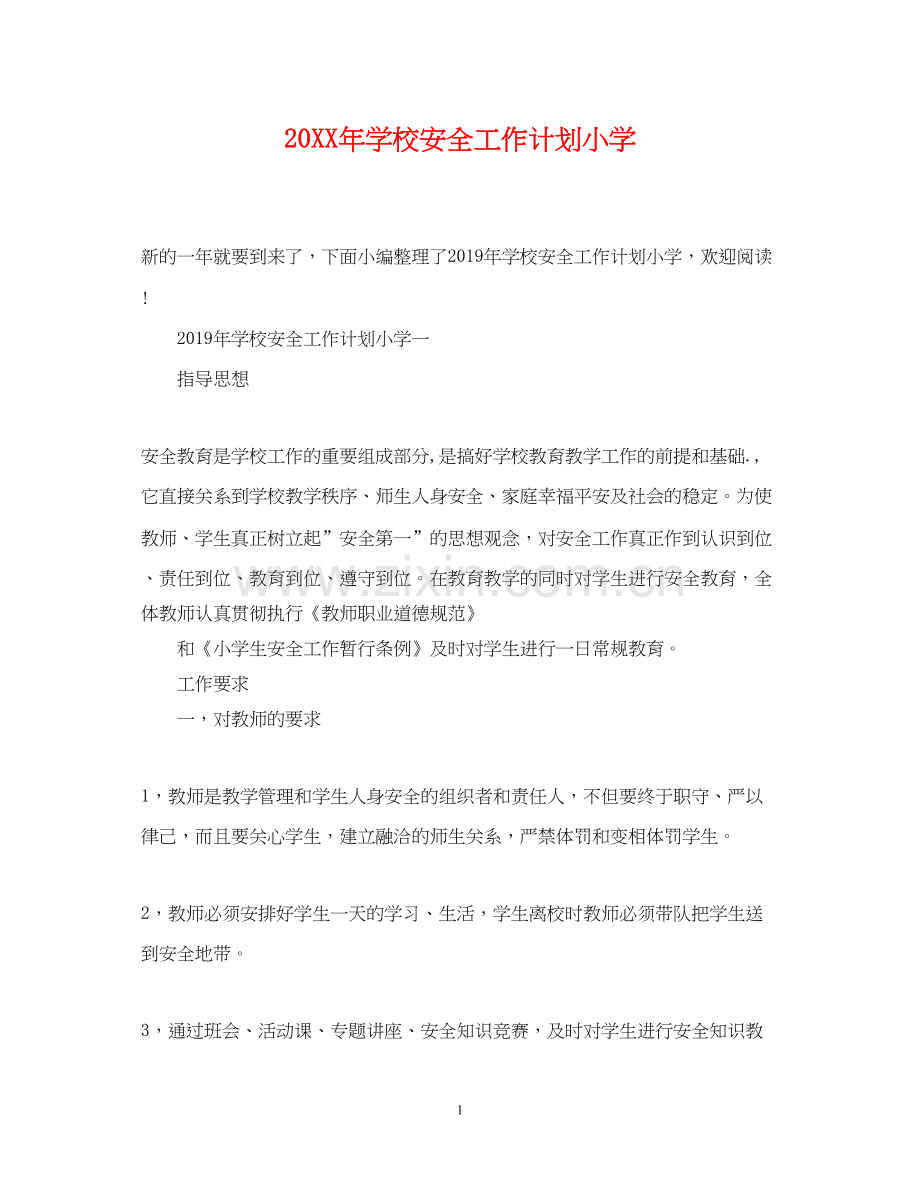 20XX年学校安全工作计划小学

新的一年就要到来了，下面小编整理了2019年学校安全工作计划小学，欢迎阅读！

2019年学校安全工作计划小学一

指导思想

安全教育是学校工作的重要组成部分,是搞好学校教育教学工作的前提和基础.，它直接关系到学校教学秩序、师生人身安全、家庭幸福平安及社会的稳定。为使教师、学生真正树立起”安全第一”的思想观念，对安全工作真正作到认识到位、责任到位、教育到位、遵守到位。在教育教学的同时对学生进行安全教育，全体教师认真贯彻执行《教师职业道德规范》

和《小学生安全工作暂行条例》及时对学生进行一日常规教育。

工作要求

一，对教师的要求

1，教师是教学管理和学生人身安全的组织者和责任人，不但要终于职守、严以律己，而且要关心学生，建立融洽的师生关系，严禁体罚和变相体罚学生。

2，教师必须安排好学生一天的学习、生活，学生离校时教师必须带队把学生送到安全地带。

3，通过班会、活动课、专题讲座、安全知识竞赛，及时对学生进行安全知识教

1

www.zixin.com.cn